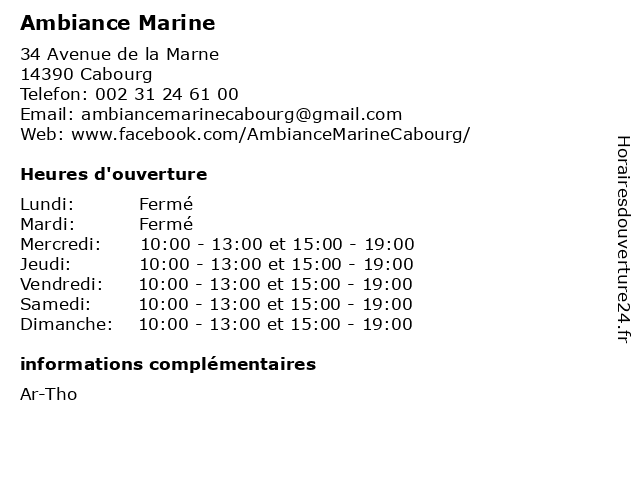 Ambiance Marine

34 Avenue de la Marne
14390 Cabourg
Telefon: 002 31 24 61 00
Email: ambiancemarinecabourg@gmail.com
Web: www.facebook.com/AmbianceMarineCabourg/

Heures d'ouverture

| | |
|---|---|
| Lundi: | Fermé |
| Mardi: | Fermé |
| Mercredi: | 10:00 - 13:00 et 15:00 - 19:00 |
| Jeudi: | 10:00 - 13:00 et 15:00 - 19:00 |
| Vendredi: | 10:00 - 13:00 et 15:00 - 19:00 |
| Samedi: | 10:00 - 13:00 et 15:00 - 19:00 |
| Dimanche: | 10:00 - 13:00 et 15:00 - 19:00 |

informations complémentaires

Ar-Tho

Horairesdouverture24.fr